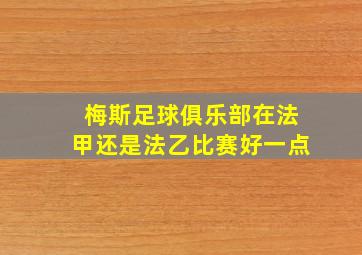 梅斯足球俱乐部在法甲还是法乙比赛好一点